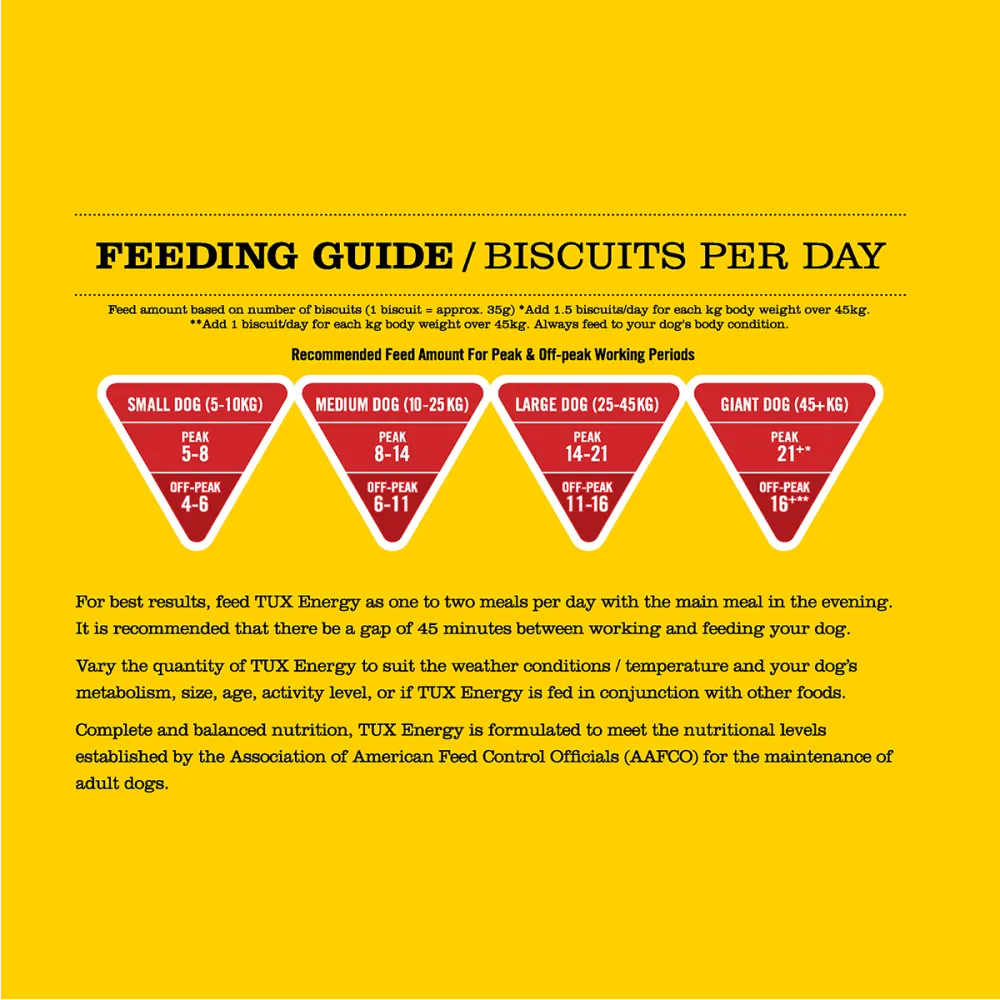 FEEDING GUIDE / BISCUITS PER DAY

Feed amount based on number of biscuits (1 biscuit = approx. 35g) *Add 1.5 biscuits/day for each kg body weight over 45kg. **Add 1 biscuit/day for each kg body weight over 45kg. Always feed to your dog's body condition.

Recommended Feed Amount For Peak & Off-peak Working Periods

SMALL DOG (5-10KG)
PEAK
5-8
OFF-PEAK
4-6

MEDIUM DOG (10-25KG)
PEAK
8-14
OFF-PEAK
6-11

LARGE DOG (25-45KG)
PEAK
14-21
OFF-PEAK
11-16

GIANT DOG (45+KG)
PEAK
21+*
OFF-PEAK
16+**

For best results, feed TUX Energy as one to two meals per day with the main meal in the evening. It is recommended that there be a gap of 45 minutes between working and feeding your dog.

Vary the quantity of TUX Energy to suit the weather conditions / temperature and your dog's metabolism, size, age, activity level, or if TUX Energy is fed in conjunction with other foods.

Complete and balanced nutrition, TUX Energy is formulated to meet the nutritional levels established by the Association of American Feed Control Officials (AAFCO) for the maintenance of adult dogs.